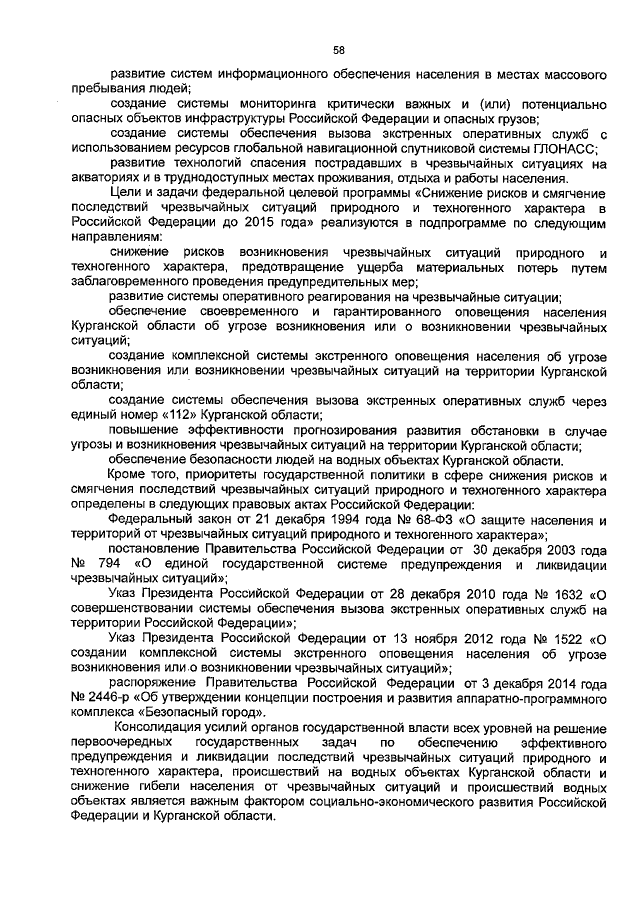 58

развитие систем информационного обеспечения населения в местах массового пребывания людей;

создание системы мониторинга критически важных и (или) потенциально опасных объектов инфраструктуры Российской Федерации и опасных грузов;

создание системы обеспечения вызова экстренных оперативных служб с использованием ресурсов глобальной навигационной спутниковой системы ГЛОНАСС;

развитие технологий спасения пострадавших в чрезвычайных ситуациях на акваториях и в труднодоступных местах проживания, отдыха и работы населения.

Цели и задачи федеральной целевой программы «Снижение рисков и смягчение последствий чрезвычайных ситуаций природного и техногенного характера в Российской Федерации до 2015 года» реализуются в подпрограмме по следующим направлениям:

снижение рисков возникновения чрезвычайных ситуаций природного и техногенного характера, предотвращение ущерба материальных потерь путем заблаговременного проведения предупредительных мер;

развитие системы оперативного реагирования на чрезвычайные ситуации;

обеспечение своевременного и гарантированного оповещения населения Курганской области об угрозе возникновения или о возникновении чрезвычайных ситуаций;

создание комплексной системы экстренного оповещения населения об угрозе возникновения или возникновении чрезвычайных ситуаций на территории Курганской области;

создание системы обеспечения вызова экстренных оперативных служб через единый номер «112» Курганской области;

повышение эффективности прогнозирования развития обстановки в случае угрозы и возникновения чрезвычайных ситуаций на территории Курганской области;

обеспечение безопасности людей на водных объектах Курганской области.

Кроме того, приоритеты государственной политики в сфере снижения рисков и смягчения последствий чрезвычайных ситуаций природного и техногенного характера определены в следующих правовых актах Российской Федерации:

Федеральный закон от 21 декабря 1994 года № 68-ФЗ «О защите населения и территорий от чрезвычайных ситуаций природного и техногенного характера»;

постановление Правительства Российской Федерации от 30 декабря 2003 года № 794 «О единой государственной системе предупреждения и ликвидации чрезвычайных ситуаций»;

Указ Президента Российской Федерации от 28 декабря 2010 года № 1632 «О совершенствовании системы обеспечения вызова экстренных оперативных служб на территории Российской Федерации»;

Указ Президента Российской Федерации от 13 ноября 2012 года № 1522 «О создании комплексной системы экстренного оповещения населения об угрозе возникновения или о возникновении чрезвычайных ситуаций»;

распоряжение Правительства Российской Федерации от 3 декабря 2014 года № 2446-р «Об утверждении концепции построения и развития аппаратно-программного комплекса «Безопасный город».

Консолидация усилий органов государственной власти всех уровней на решение первоочередных государственных задач по обеспечению эффективного предупреждения и ликвидации последствий чрезвычайных ситуаций природного и техногенного характера, происшествий на водных объектах Курганской области и снижение гибели населения от чрезвычайных ситуаций и происшествий водных объектах является важным фактором социально-экономического развития Российской Федерации и Курганской области.